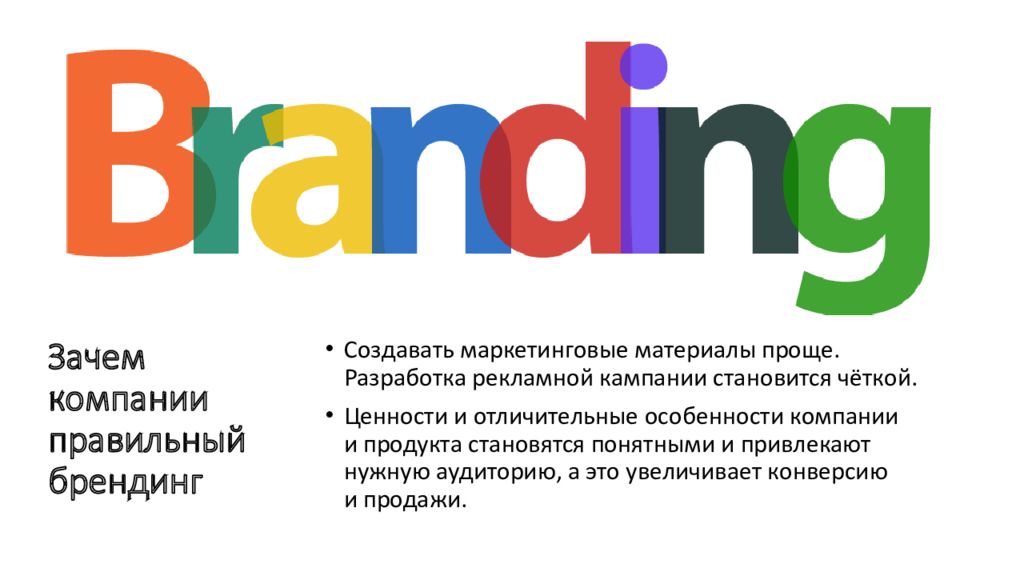 Branding

Зачем компании правильный брендинг

• Создавать маркетинговые материалы проще. Разработка рекламной кампании становится чёткой.

• Ценности и отличительные особенности компании и продукта становятся понятными и привлекают нужную аудиторию, а это увеличивает конверсию и продажи.